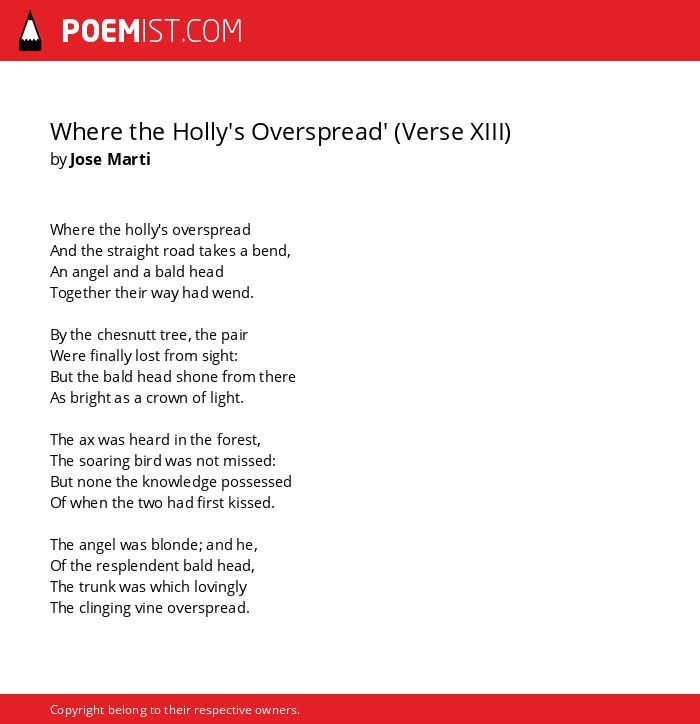 POEMIST.COM

Where the Holly's Overspread' (Verse XIII)
by Jose Marti

Where the holly's overspread
And the straight road takes a bend,
An angel and a bald head
Together their way had wend.

By the chesnutt tree, the pair
Were finally lost from sight:
But the bald head shone from there
As bright as a crown of light.

The ax was heard in the forest,
The soaring bird was not missed:
But none the knowledge possessed
Of when the two had first kissed.

The angel was blonde; and he,
Of the resplendent bald head,
The trunk was which lovingly
The clinging vine overspread.

Copyright belong to their respective owners.